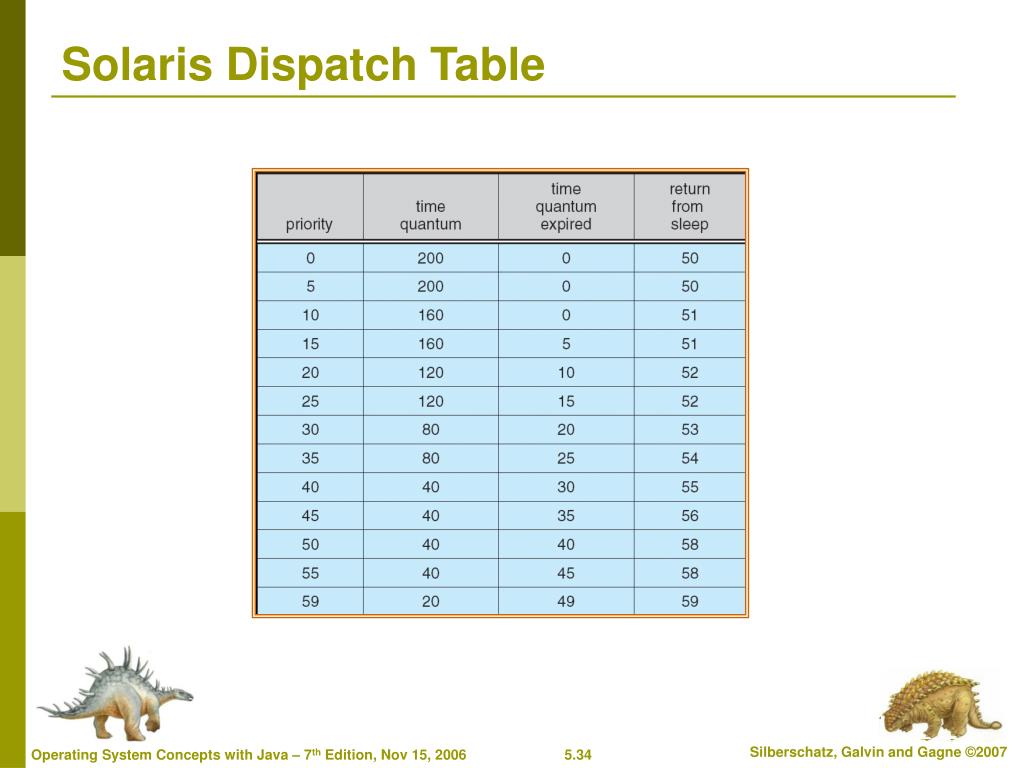 Solaris Dispatch Table

| priority | time quantum | time quantum expired | return from sleep |
|---|---|---|---|
| 0 | 200 | 0 | 50 |
| 5 | 200 | 0 | 50 |
| 10 | 160 | 0 | 51 |
| 15 | 160 | 5 | 51 |
| 20 | 120 | 10 | 52 |
| 25 | 120 | 15 | 52 |
| 30 | 80 | 20 | 53 |
| 35 | 80 | 25 | 54 |
| 40 | 40 | 30 | 55 |
| 45 | 40 | 35 | 56 |
| 50 | 40 | 40 | 58 |
| 55 | 40 | 45 | 58 |
| 59 | 20 | 49 | 59 |

Operating System Concepts with Java – 7$^{th}$ Edition, Nov 15, 2006

5.34

Silberschatz, Galvin and Gagne ©2007